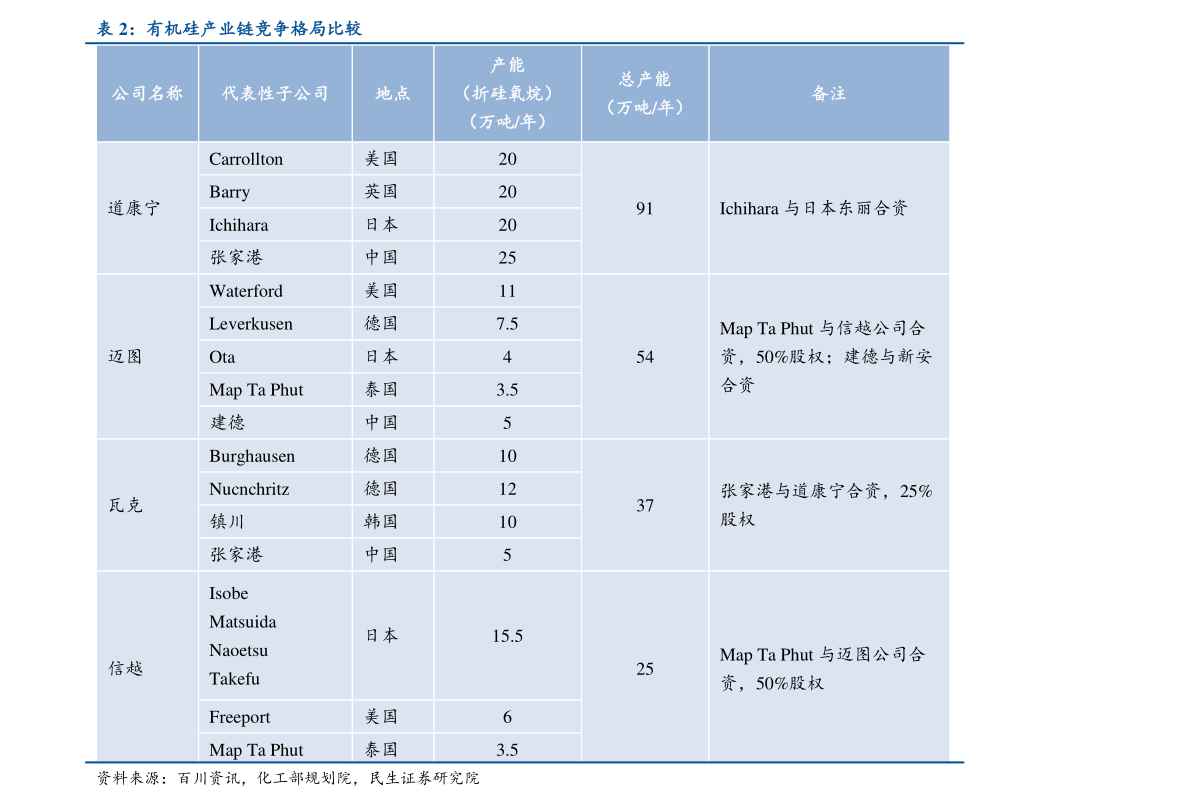 表 2：有机硅产业链竞争格局比较

| 公司名称 | 代表性子公司 | 地点 | 产能（折硅氧烷）（万吨/年） | 总产能（万吨/年） | 备注 |
|---|---|---|---|---|---|
| 道康宁 | Carrollton | 美国 | 20 | 91 | Ichihara 与日本东丽合资 |
| | Barry | 英国 | 20 | | |
| | Ichihara | 日本 | 20 | | |
| | 张家港 | 中国 | 25 | | |
| 迈图 | Waterford | 美国 | 11 | 54 | Map Ta Phut 与信越公司合资，50%股权；建德与新安合资 |
| | Leverkusen | 德国 | 7.5 | | |
| | Ota | 日本 | 4 | | |
| | Map Ta Phut | 泰国 | 3.5 | | |
| | 建德 | 中国 | 5 | | |
| 瓦克 | Burghausen | 德国 | 10 | 37 | 张家港与道康宁合资，25%股权 |
| | Nucnchritz | 德国 | 12 | | |
| | 镇川 | 韩国 | 10 | | |
| | 张家港 | 中国 | 5 | | |
| 信越 | Isobe Matsuida Naoetsu Takefu | 日本 | 15.5 | 25 | Map Ta Phut 与迈图公司合资，50%股权 |
| | Freeport | 美国 | 6 | | |
| | Map Ta Phut | 泰国 | 3.5 | | |

资料来源：百川资讯，化工部规划院，民生证券研究院